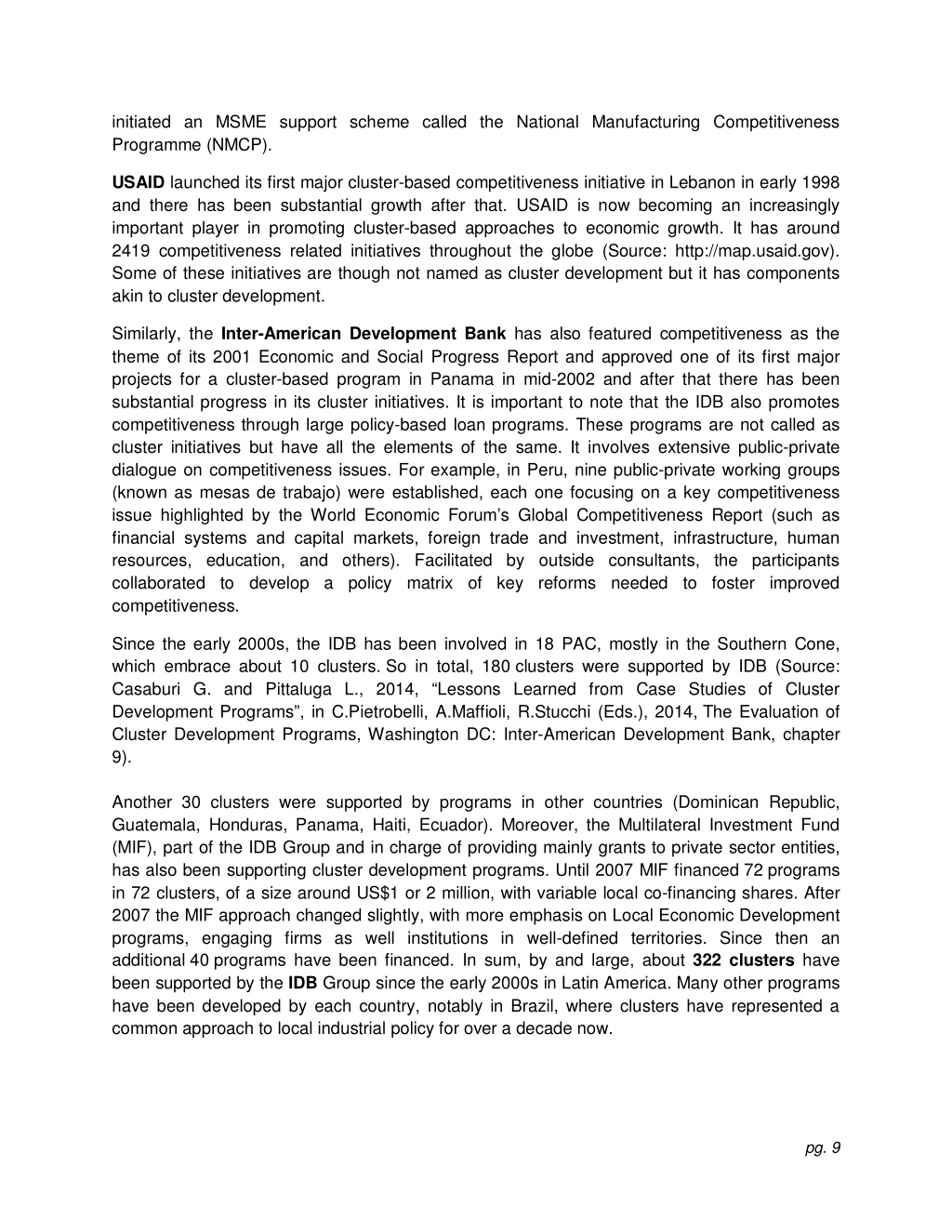 initiated an MSME support scheme called the National Manufacturing Competitiveness Programme (NMCP).

USAID launched its first major cluster-based competitiveness initiative in Lebanon in early 1998 and there has been substantial growth after that. USAID is now becoming an increasingly important player in promoting cluster-based approaches to economic growth. It has around 2419 competitiveness related initiatives throughout the globe (Source: http://map.usaid.gov). Some of these initiatives are though not named as cluster development but it has components akin to cluster development.

Similarly, the Inter-American Development Bank has also featured competitiveness as the theme of its 2001 Economic and Social Progress Report and approved one of its first major projects for a cluster-based program in Panama in mid-2002 and after that there has been substantial progress in its cluster initiatives. It is important to note that the IDB also promotes competitiveness through large policy-based loan programs. These programs are not called as cluster initiatives but have all the elements of the same. It involves extensive public-private dialogue on competitiveness issues. For example, in Peru, nine public-private working groups (known as mesas de trabajo) were established, each one focusing on a key competitiveness issue highlighted by the World Economic Forum's Global Competitiveness Report (such as financial systems and capital markets, foreign trade and investment, infrastructure, human resources, education, and others). Facilitated by outside consultants, the participants collaborated to develop a policy matrix of key reforms needed to foster improved competitiveness.

Since the early 2000s, the IDB has been involved in 18 PAC, mostly in the Southern Cone, which embrace about 10 clusters. So in total, 180 clusters were supported by IDB (Source: Casaburi G. and Pittaluga L., 2014, "Lessons Learned from Case Studies of Cluster Development Programs", in C.Pietrobelli, A.Maffioli, R.Stucchi (Eds.), 2014, The Evaluation of Cluster Development Programs, Washington DC: Inter-American Development Bank, chapter 9).

Another 30 clusters were supported by programs in other countries (Dominican Republic, Guatemala, Honduras, Panama, Haiti, Ecuador). Moreover, the Multilateral Investment Fund (MIF), part of the IDB Group and in charge of providing mainly grants to private sector entities, has also been supporting cluster development programs. Until 2007 MIF financed 72 programs in 72 clusters, of a size around US$1 or 2 million, with variable local co-financing shares. After 2007 the MIF approach changed slightly, with more emphasis on Local Economic Development programs, engaging firms as well institutions in well-defined territories. Since then an additional 40 programs have been financed. In sum, by and large, about 322 clusters have been supported by the IDB Group since the early 2000s in Latin America. Many other programs have been developed by each country, notably in Brazil, where clusters have represented a common approach to local industrial policy for over a decade now.

pg. 9